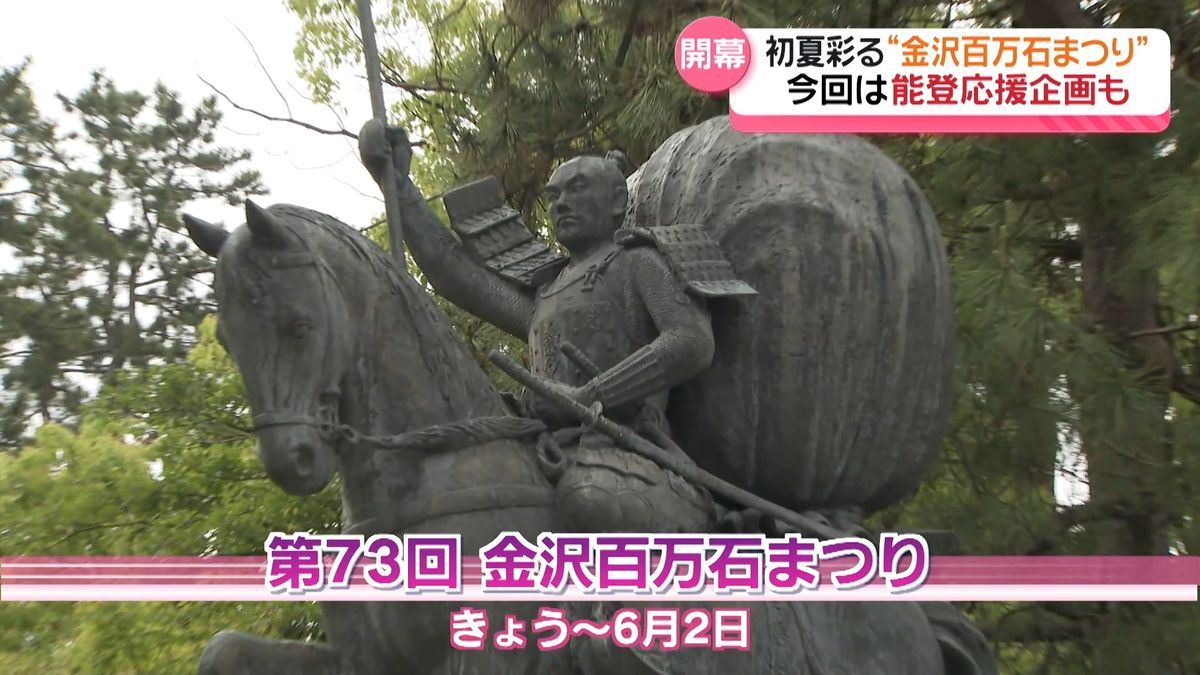 開幕 初夏彩る“金沢百万石まつり”
今回は能登応援企画も

第73回 金沢百万石まつり
きょう～6月2日